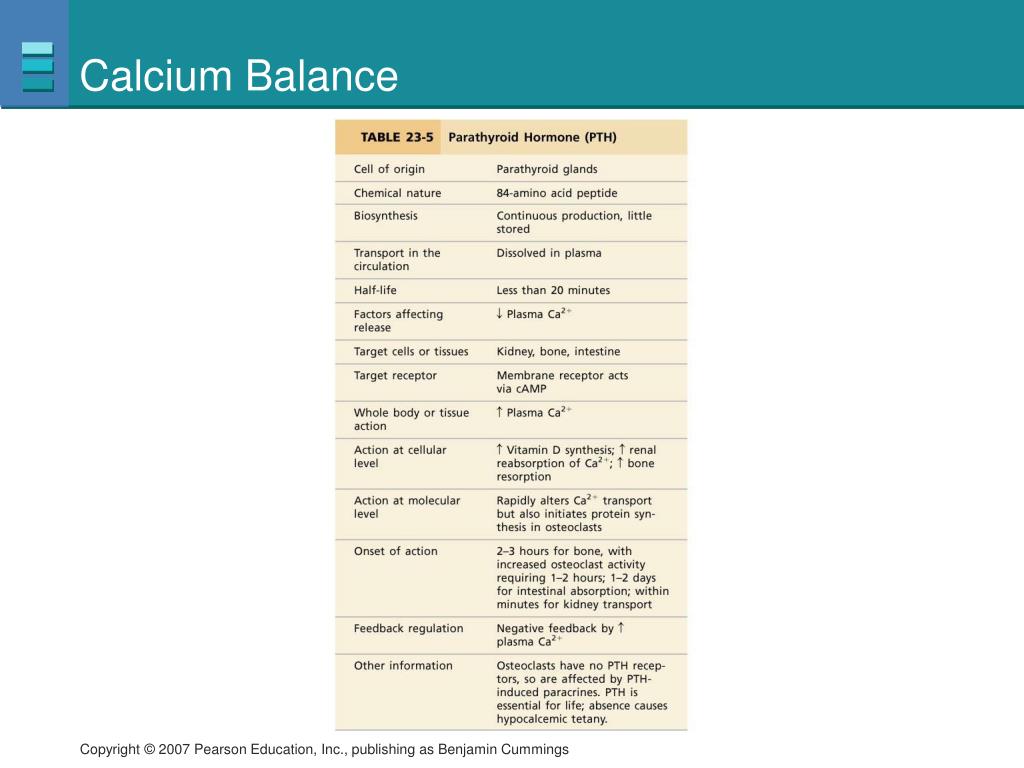 Calcium Balance

| TABLE 23-5 | Parathyroid Hormone (PTH) |
|---|---|
| Cell of origin | Parathyroid glands |
| Chemical nature | 84-amino acid peptide |
| Biosynthesis | Continuous production, little stored |
| Transport in the circulation | Dissolved in plasma |
| Half-life | Less than 20 minutes |
| Factors affecting release | ↓ Plasma $Ca^{2+}$ |
| Target cells or tissues | Kidney, bone, intestine |
| Target receptor | Membrane receptor acts via cAMP |
| Whole body or tissue action | ↑ Plasma $Ca^{2+}$ |
| Action at cellular level | ↑ Vitamin D synthesis; ↑ renal reabsorption of $Ca^{2+}$; ↑ bone resorption |
| Action at molecular level | Rapidly alters $Ca^{2+}$ transport but also initiates protein synthesis in osteoclasts |
| Onset of action | 2–3 hours for bone, with increased osteoclast activity requiring 1–2 hours; 1–2 days for intestinal absorption; within minutes for kidney transport |
| Feedback regulation | Negative feedback by ↑ plasma $Ca^{2+}$ |
| Other information | Osteoclasts have no PTH receptors, so are affected by PTH-induced paracrines. PTH is essential for life; absence causes hypocalcemic tetany. |

Copyright © 2007 Pearson Education, Inc., publishing as Benjamin Cummings